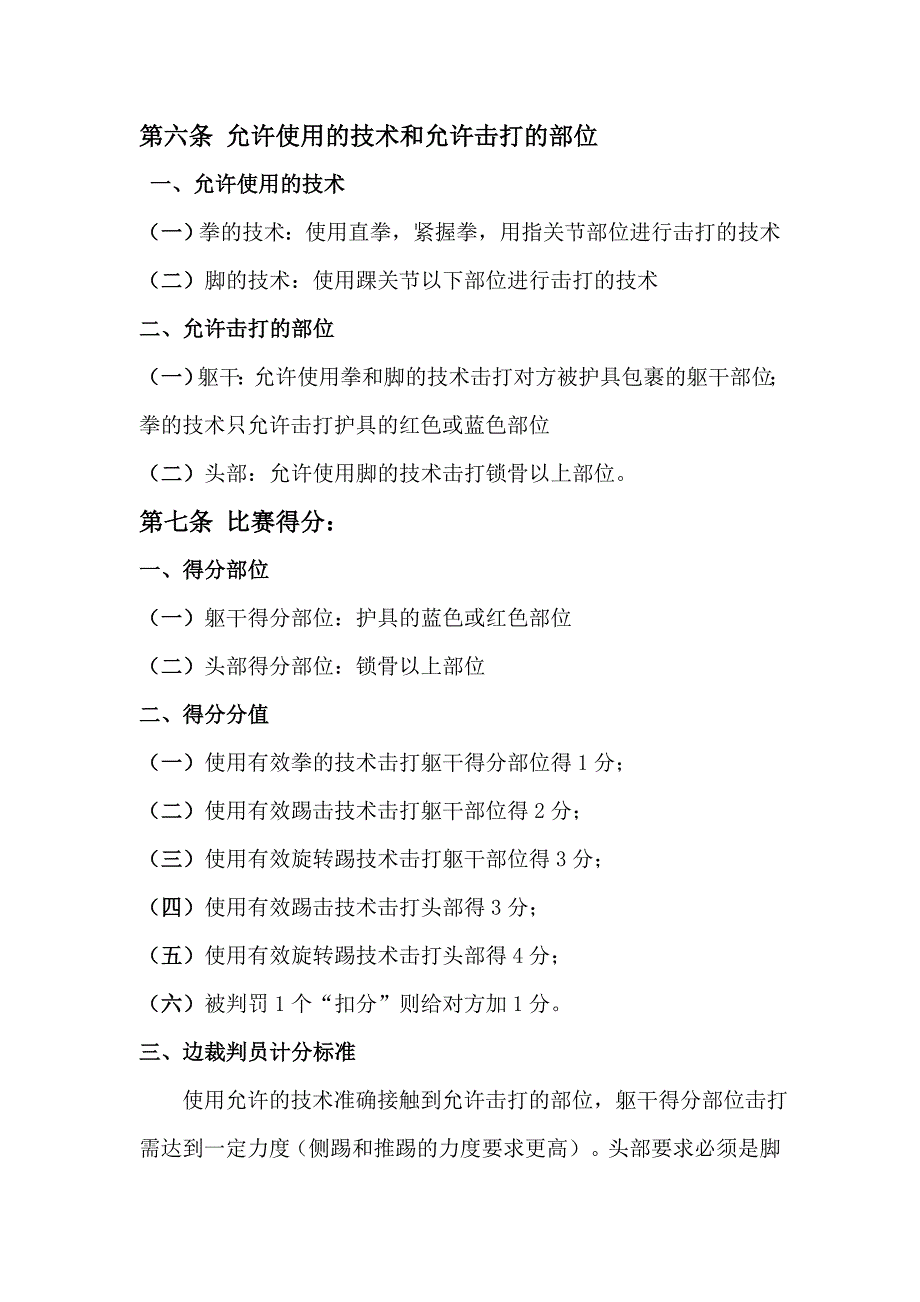 第六条 允许使用的技术和允许击打的部位

一、允许使用的技术

（一）拳的技术：使用直拳，紧握拳，用指关节部位进行击打的技术

（二）脚的技术：使用踝关节以下部位进行击打的技术

二、允许击打的部位

（一）躯干：允许使用拳和脚的技术击打对方被护具包裹的躯干部位；拳的技术只允许击打护具的红色或蓝色部位

（二）头部：允许使用脚的技术击打锁骨以上部位。

第七条 比赛得分：

一、得分部位

（一）躯干得分部位：护具的蓝色或红色部位

（二）头部得分部位：锁骨以上部位

二、得分分值

（一）使用有效拳的技术击打躯干得分部位得 1 分；

（二）使用有效踢击技术击打躯干部位得 2 分；

（三）使用有效旋转踢技术击打躯干部位得 3 分；

（四）使用有效踢击技术击打头部得 3 分；

（五）使用有效旋转踢技术击打头部得 4 分；

（六）被判罚 1 个“扣分”则给对方加 1 分。

三、边裁判员计分标准

使用允许的技术准确接触到允许击打的部位，躯干得分部位击打需达到一定力度（侧踢和推踢的力度要求更高）。头部要求必须是脚